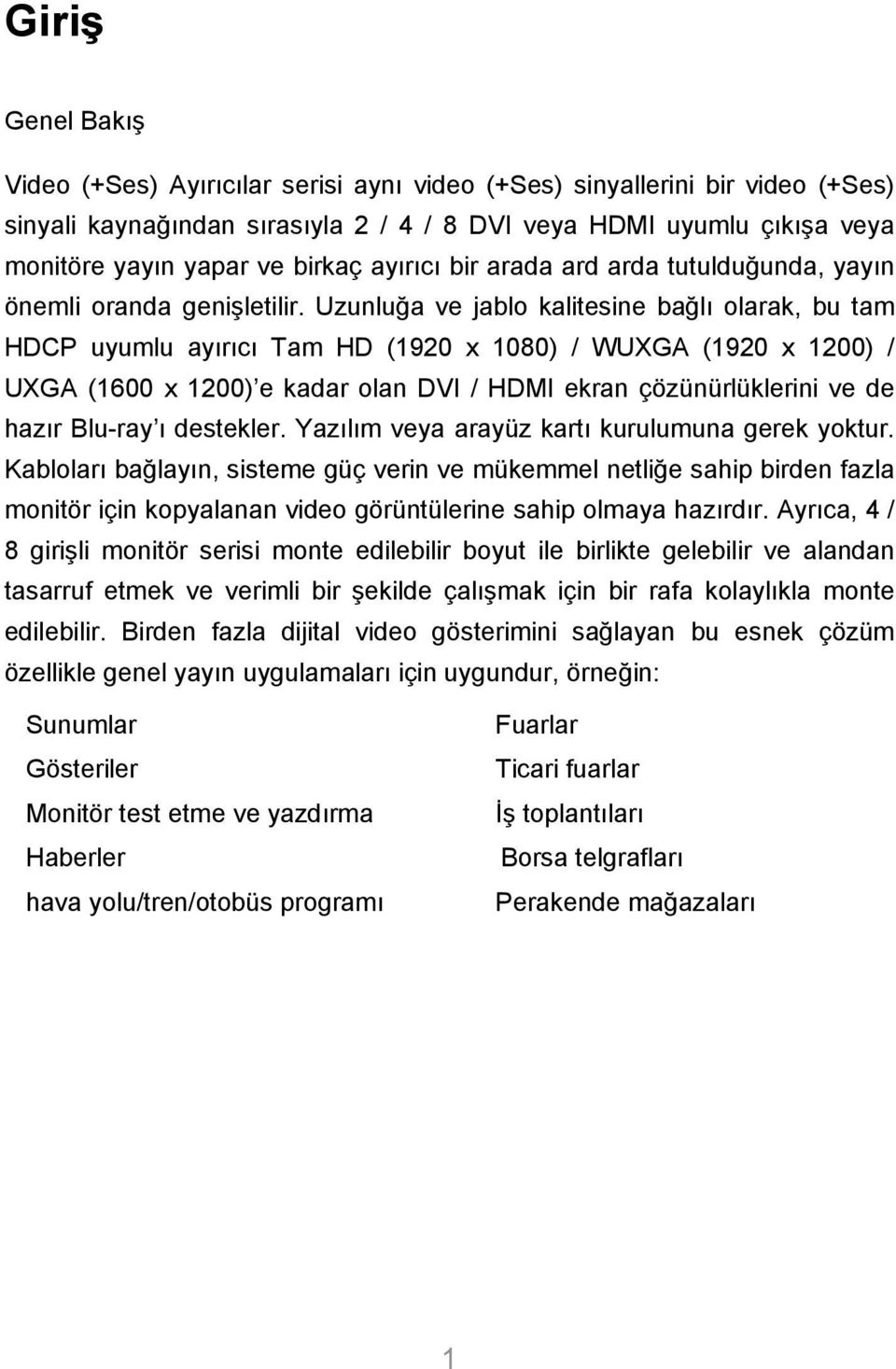 Giriş

Genel Bakış

Video (+Ses) Ayırıcılar serisi aynı video (+Ses) sinyallerini bir video (+Ses) sinyali kaynağından sırasıyla 2 / 4 / 8 DVI veya HDMI uyumlu çıkışa veya monitöre yayın yapar ve birkaç ayırıcı bir arada ard arda tutulduğunda, yayın önemli oranda genişletilir. Uzunluğa ve jablo kalitesine bağlı olarak, bu tam HDCP uyumlu ayırıcı Tam HD (1920 x 1080) / WUXGA (1920 x 1200) / UXGA (1600 x 1200)'e kadar olan DVI / HDMI ekran çözünürlüklerini ve de hazır Blu-ray'ı destekler. Yazılım veya arayüz kartı kurulumuna gerek yoktur. Kabloları bağlayın, sisteme güç verin ve mükemmel netliğe sahip birden fazla monitör için kopyalanan video görüntülerine sahip olmaya hazırdır. Ayrıca, 4 / 8 girişli monitör serisi monte edilebilir boyut ile birlikte gelebilir ve alandan tasarruf etmek ve verimli bir şekilde çalışmak için bir rafa kolaylıkla monte edilebilir. Birden fazla dijital video gösterimini sağlayan bu esnek çözüm özellikle genel yayın uygulamaları için uygundur, örneğin:

Sunumlar
Gösteriler
Monitör test etme ve yazdırma
Haberler
hava yolu/tren/otobüs programı

Fuarlar
Ticari fuarlar
İş toplantıları
Borsa telgrafları
Perakende mağazaları

1